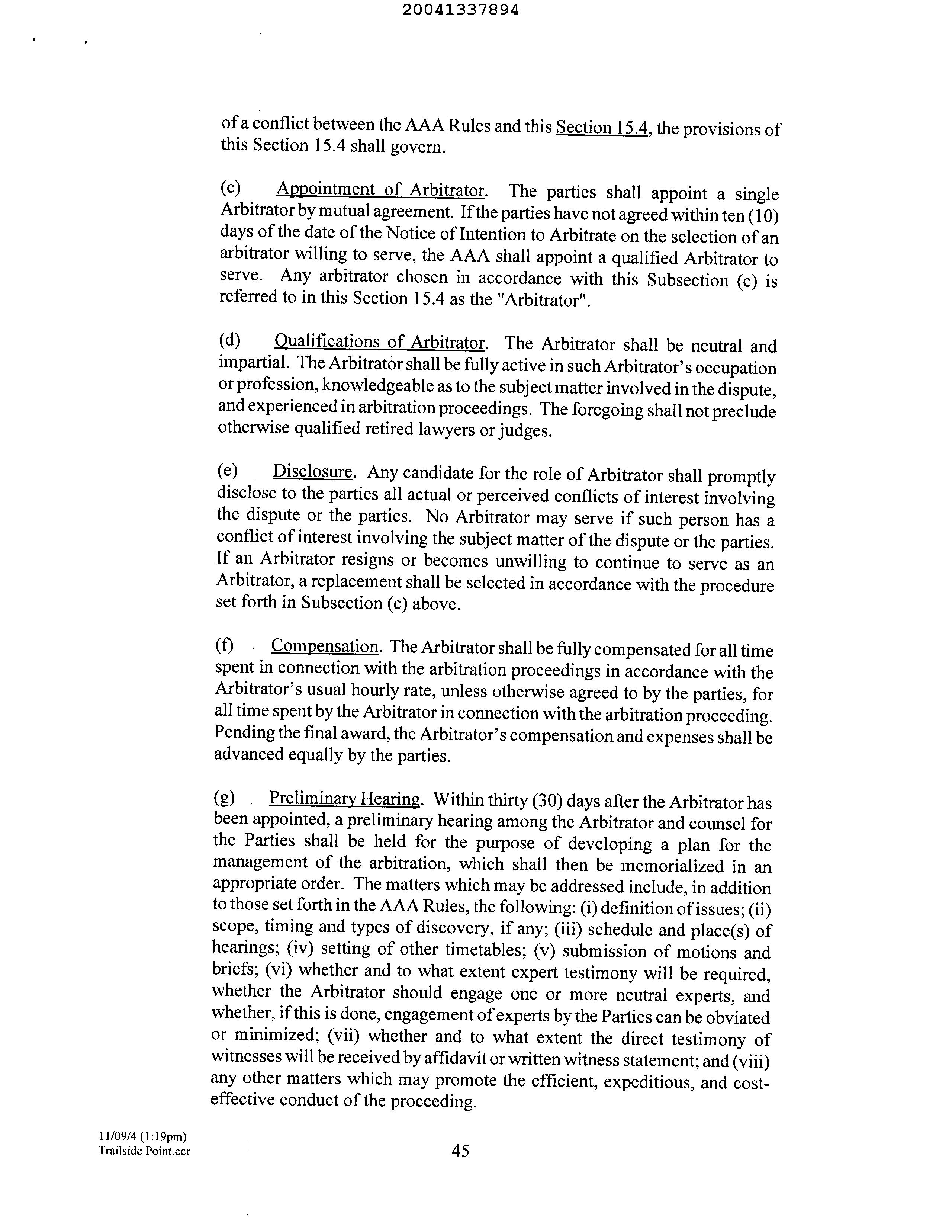 20041337894

of a conflict between the AAA Rules and this Section 15.4, the provisions of this Section 15.4 shall govern.

(c) Appointment of Arbitrator. The parties shall appoint a single Arbitrator by mutual agreement. If the parties have not agreed within ten (10) days of the date of the Notice of Intention to Arbitrate on the selection of an arbitrator willing to serve, the AAA shall appoint a qualified Arbitrator to serve. Any arbitrator chosen in accordance with this Subsection (c) is referred to in this Section 15.4 as the "Arbitrator".

(d) Qualifications of Arbitrator. The Arbitrator shall be neutral and impartial. The Arbitrator shall be fully active in such Arbitrator's occupation or profession, knowledgeable as to the subject matter involved in the dispute, and experienced in arbitration proceedings. The foregoing shall not preclude otherwise qualified retired lawyers or judges.

(e) Disclosure. Any candidate for the role of Arbitrator shall promptly disclose to the parties all actual or perceived conflicts of interest involving the dispute or the parties. No Arbitrator may serve if such person has a conflict of interest involving the subject matter of the dispute or the parties. If an Arbitrator resigns or becomes unwilling to continue to serve as an Arbitrator, a replacement shall be selected in accordance with the procedure set forth in Subsection (c) above.

(f) Compensation. The Arbitrator shall be fully compensated for all time spent in connection with the arbitration proceedings in accordance with the Arbitrator's usual hourly rate, unless otherwise agreed to by the parties, for all time spent by the Arbitrator in connection with the arbitration proceeding. Pending the final award, the Arbitrator's compensation and expenses shall be advanced equally by the parties.

(g) Preliminary Hearing. Within thirty (30) days after the Arbitrator has been appointed, a preliminary hearing among the Arbitrator and counsel for the Parties shall be held for the purpose of developing a plan for the management of the arbitration, which shall then be memorialized in an appropriate order. The matters which may be addressed include, in addition to those set forth in the AAA Rules, the following: (i) definition of issues; (ii) scope, timing and types of discovery, if any; (iii) schedule and place(s) of hearings; (iv) setting of other timetables; (v) submission of motions and briefs; (vi) whether and to what extent expert testimony will be required, whether the Arbitrator should engage one or more neutral experts, and whether, if this is done, engagement of experts by the Parties can be obviated or minimized; (vii) whether and to what extent the direct testimony of witnesses will be received by affidavit or written witness statement; and (viii) any other matters which may promote the efficient, expeditious, and cost-effective conduct of the proceeding.

11/09/4 (1:19pm)
Trailside Point.ccr

45